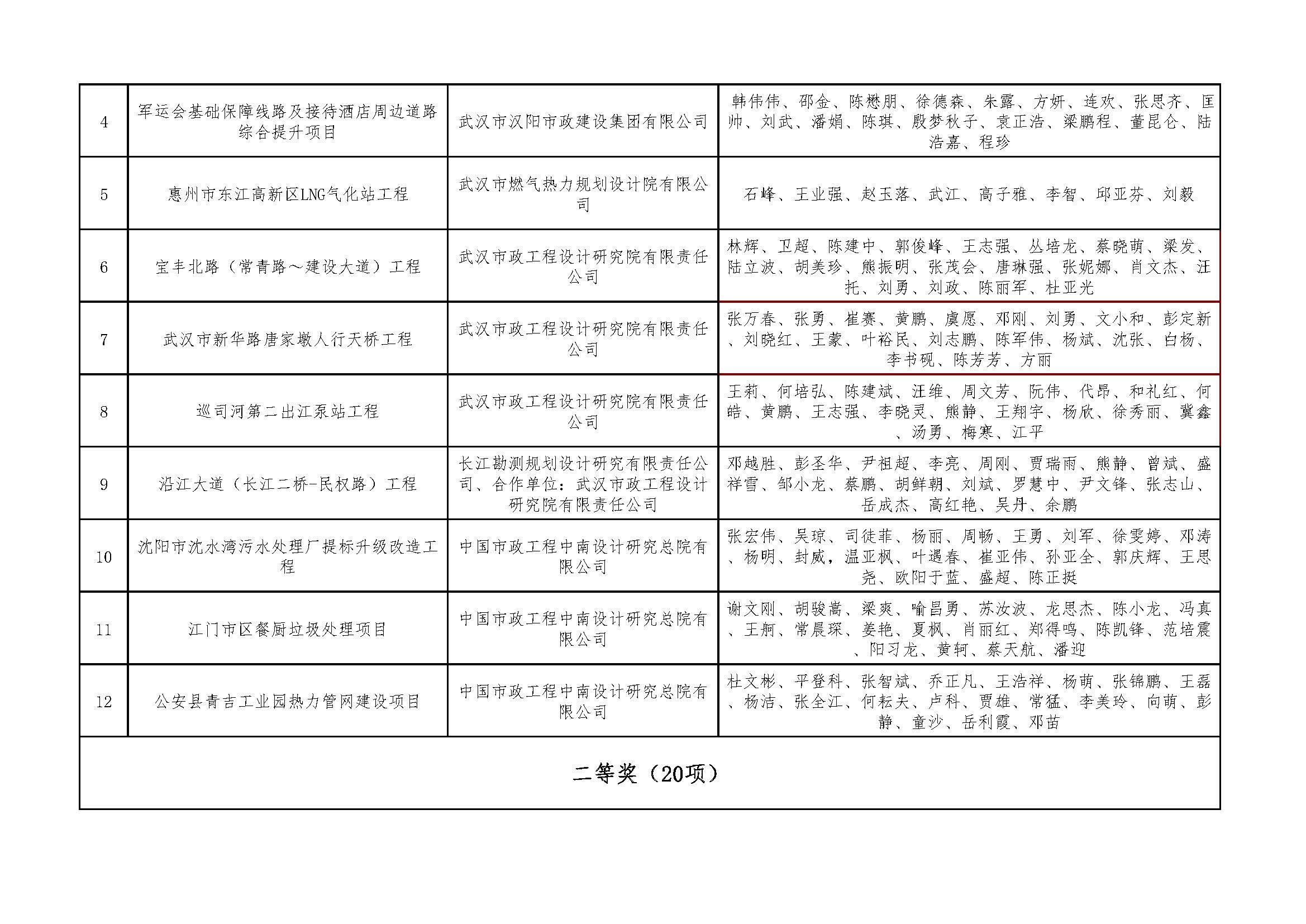 | 4 | 军运会基础保障线路及接待酒店周边道路综合提升项目 | 武汉市汉阳市政建设集团有限公司 | 韩伟伟、邵金、陈懋朋、徐德森、朱露、方妍、连欢、张思齐、匡帅、刘武、潘娟、陈琪、殷梦秋子、袁正浩、梁鹏程、董昆仑、陆浩嘉、程珍 |
|---|---|---|---|
| 5 | 惠州市东江高新区LNG气化站工程 | 武汉市燃气热力规划设计院有限公司 | 石峰、王业强、赵玉落、武江、高子雅、李智、邱亚芬、刘毅 |
| 6 | 宝丰北路（常青路～建设大道）工程 | 武汉市政工程设计研究院有限责任公司 | 林辉、卫超、陈建中、郭俊峰、王志强、丛培龙、蔡晓萌、梁发、陆立波、胡美珍、熊振明、张茂会、唐琳强、张妮娜、肖文杰、汪托、刘勇、刘政、陈丽军、杜亚光 |
| 7 | 武汉市新华路唐家墩人行天桥工程 | 武汉市政工程设计研究院有限责任公司 | 张万春、张勇、崔赛、黄鹏、虞愿、邓刚、刘勇、文小和、彭定新、刘晓红、王蒙、叶裕民、刘志鹏、陈军伟、杨斌、沈张、白杨、李书砚、陈芳芳、方丽 |
| 8 | 巡司河第二出江泵站工程 | 武汉市政工程设计研究院有限责任公司 | 王莉、何培弘、陈建斌、汪维、周文芳、阮伟、代昂、和礼红、何皓、黄鹏、王志强、李晓灵、熊静、王翔宇、杨欣、徐秀丽、冀鑫、汤勇、梅寒、江平 |
| 9 | 沿江大道（长江二桥-民权路）工程 | 长江勘测规划设计研究有限责任公司、合作单位：武汉市政工程设计研究院有限责任公司 | 邓越胜、彭圣华、尹祖超、李亮、周刚、贾瑞雨、熊静、曾斌、盛祥雪、邹小龙、蔡鹏、胡鲜朝、刘斌、罗慧中、尹文锋、张志山、岳成杰、高红艳、吴丹、余鹏 |
| 10 | 沈阳市沈水湾污水处理厂提标升级改造工程 | 中国市政工程中南设计研究总院有限公司 | 张宏伟、吴琼、司徒菲、杨丽、周畅、王勇、刘军、徐雯婷、邓涛、杨明、封威，温亚枫、叶遇春、崔亚伟、孙亚全、郭庆辉、王思尧、欧阳于蓝、盛超、陈正挺 |
| 11 | 江门市区餐厨垃圾处理项目 | 中国市政工程中南设计研究总院有限公司 | 谢文刚、胡骏嵩、梁爽、喻昌勇、苏汝波、龙思杰、陈小龙、冯真、王舸、常晨琛、姜艳、夏枫、肖丽红、郑得鸣、陈凯锋、范培震、阳习龙、黄轲、蔡天航、潘迎 |
| 12 | 公安县青吉工业园热力管网建设项目 | 中国市政工程中南设计研究总院有限公司 | 杜文彬、平登科、张智斌、乔正凡、王浩祥、杨萌、张锦鹏、王磊、杨洁、张全江、何耘夫、卢科、贾雄、常猛、李美玲、向萌、彭静、童沙、岳利霞、邓苗 |

二等奖（20项）